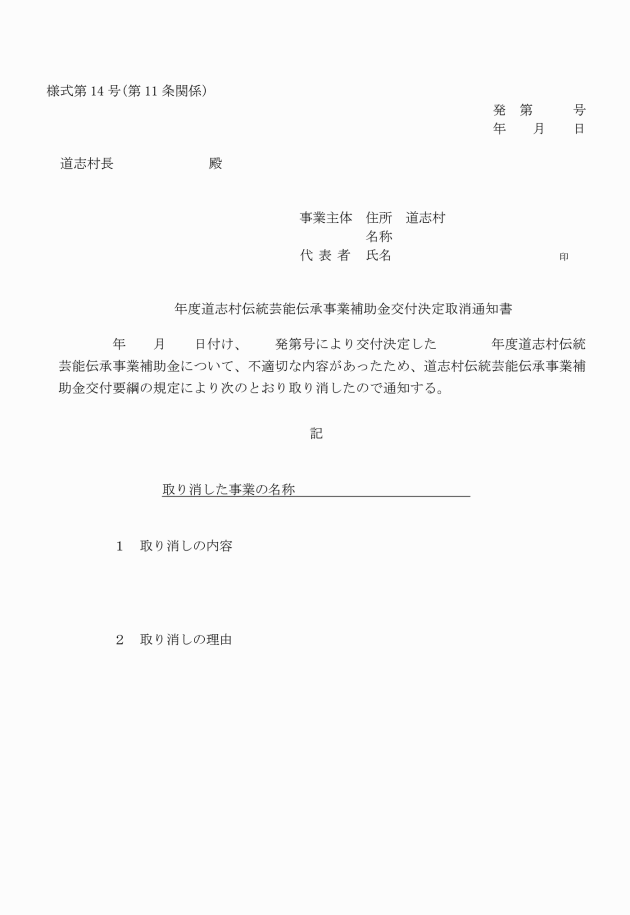 様式第 14 号（第 11 条関係）

発　第　　号
年　　月　　日

道志村長　　　　　　殿

事業主体　住所　道志村
名称
代 表 者　氏名　　　　　　　　　　印

年度道志村伝統芸能伝承事業補助金交付決定取消通知書

年　　月　　日付け、　　発第号により交付決定した　　　年度道志村伝統芸能伝承事業補助金について、不適切な内容があったため、道志村伝統芸能伝承事業補助金交付要綱の規定により次のとおり取り消したので通知する。

記

取り消した事業の名称

1　取り消しの内容

2　取り消しの理由